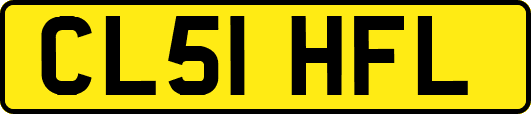 CL51 HFL